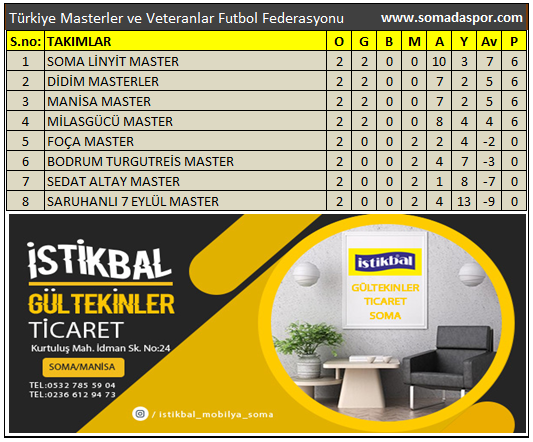 Türkiye Masterler ve Veteranlar Futbol Federasyonu www.somadaspor.com

| S.no: | TAKIMLAR | O | G | B | M | A | Y | Av | P |
|---|---|---|---|---|---|---|---|---|---|
| 1 | SOMA LİNYİT MASTER | 2 | 2 | 0 | 0 | 10 | 3 | 7 | 6 |
| 2 | DİDİM MASTERLER | 2 | 2 | 0 | 0 | 7 | 2 | 5 | 6 |
| 3 | MANİSA MASTER | 2 | 2 | 0 | 0 | 7 | 2 | 5 | 6 |
| 4 | MİLASGÜCÜ MASTER | 2 | 2 | 0 | 0 | 8 | 4 | 4 | 6 |
| 5 | FOÇA MASTER | 2 | 0 | 0 | 2 | 2 | 4 | -2 | 0 |
| 6 | BODRUM TURGUTREİS MASTER | 2 | 0 | 0 | 2 | 4 | 7 | -3 | 0 |
| 7 | SEDAT ALTAY MASTER | 2 | 0 | 0 | 2 | 1 | 8 | -7 | 0 |
| 8 | SARUHANLI 7 EYLÜL MASTER | 2 | 0 | 0 | 2 | 4 | 13 | -9 | 0 |

İSTİKBAL
GÜLTEKİNLER
TİCARET
Kurtuluş Mah. İdman Sk. No:24
SOMA/MANİSA
TEL:0532 785 59 04
TEL:0236 612 94 73
/ istikbal_mobilya_soma

istikbal
GÜLTEKİNLER
TİCARET
SOMA